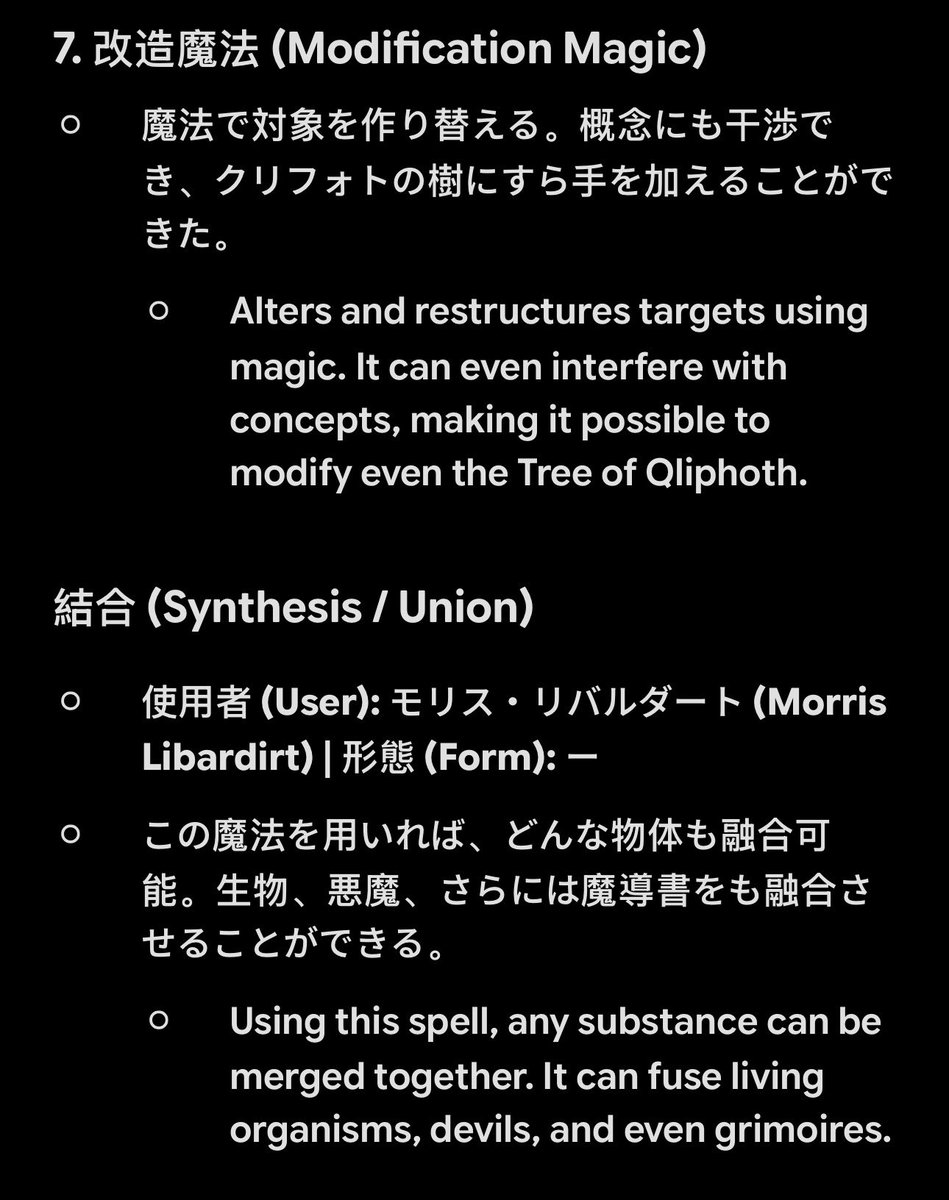 7. 改造魔法 (Modification Magic)

○ 魔法で対象を作り替える。概念にも干渉でき、クリフォトの樹にすら手を加えることができた。

○ Alters and restructures targets using magic. It can even interfere with concepts, making it possible to modify even the Tree of Qliphoth.

結合 (Synthesis / Union)

○ 使用者 (User): モリス・リバルダート (Morris Libardirt) | 形態 (Form): ー

○ この魔法を用いれば、どんな物体も融合可能。生物、悪魔、さらには魔導書をも融合させることができる。

○ Using this spell, any substance can be merged together. It can fuse living organisms, devils, and even grimoires.